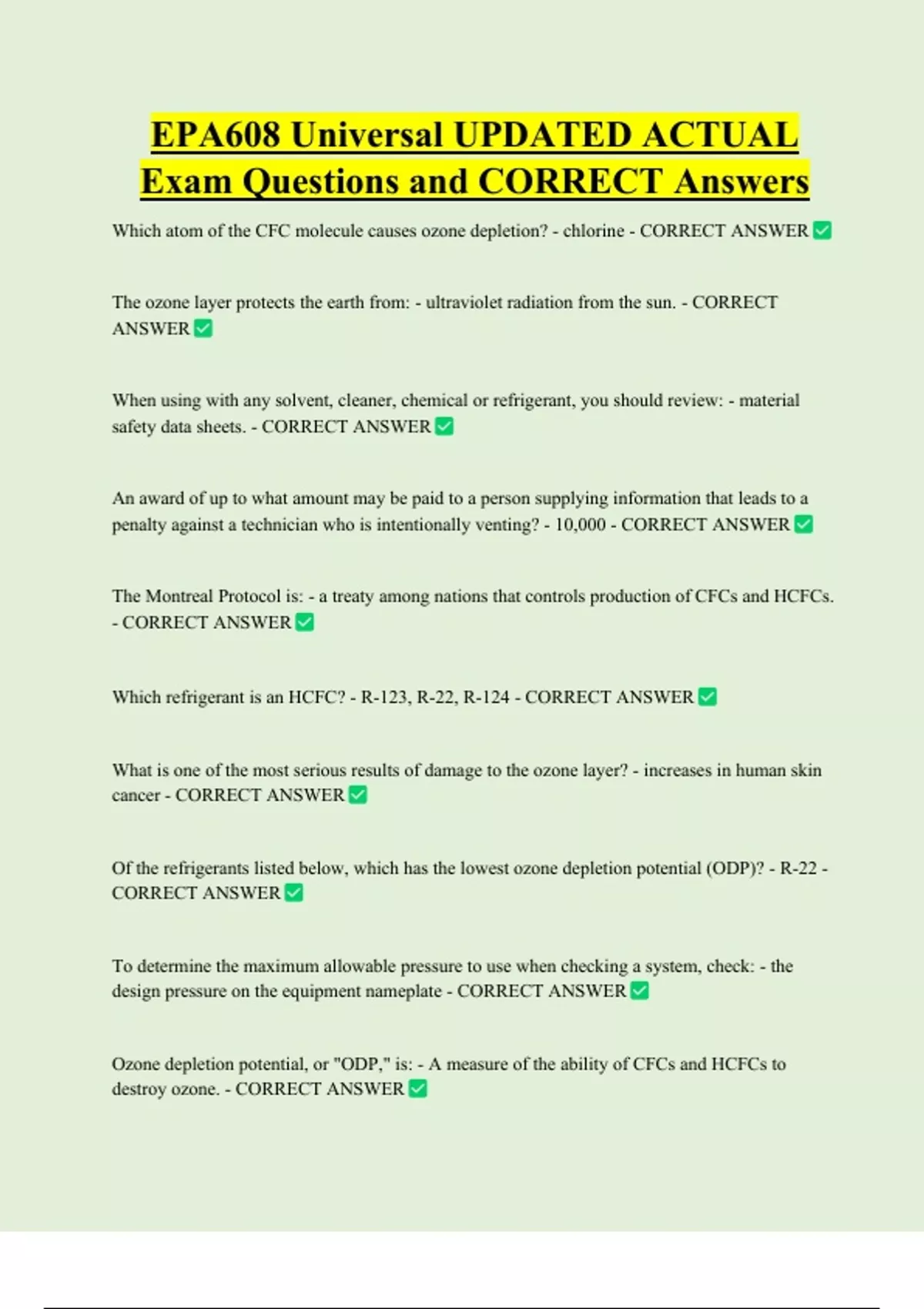 EPA608 Universal UPDATED ACTUAL Exam Questions and CORRECT Answers

Which atom of the CFC molecule causes ozone depletion? - chlorine - CORRECT ANSWER ✅

The ozone layer protects the earth from: - ultraviolet radiation from the sun. - CORRECT ANSWER ✅

When using with any solvent, cleaner, chemical or refrigerant, you should review: - material safety data sheets. - CORRECT ANSWER ✅

An award of up to what amount may be paid to a person supplying information that leads to a penalty against a technician who is intentionally venting? - 10,000 - CORRECT ANSWER ✅

The Montreal Protocol is: - a treaty among nations that controls production of CFCs and HCFCs. - CORRECT ANSWER ✅

Which refrigerant is an HCFC? - R-123, R-22, R-124 - CORRECT ANSWER ✅

What is one of the most serious results of damage to the ozone layer? - increases in human skin cancer - CORRECT ANSWER ✅

Of the refrigerants listed below, which has the lowest ozone depletion potential (ODP)? - R-22 - CORRECT ANSWER ✅

To determine the maximum allowable pressure to use when checking a system, check: - the design pressure on the equipment nameplate - CORRECT ANSWER ✅

Ozone depletion potential, or "ODP," is: - A measure of the ability of CFCs and HCFCs to destroy ozone. - CORRECT ANSWER ✅